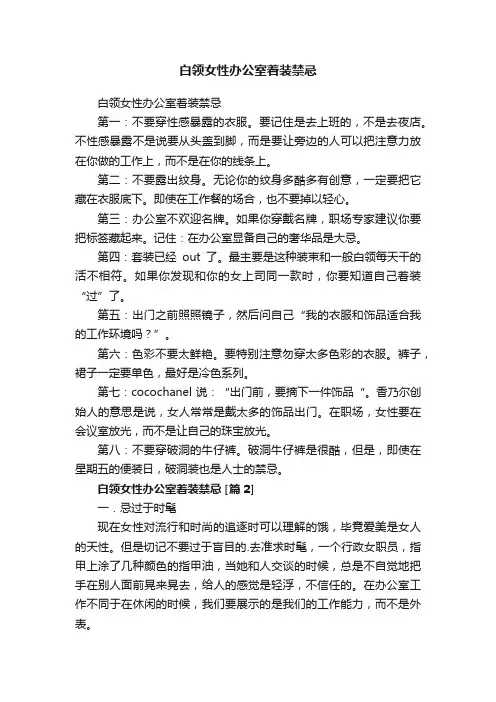 白领女性办公室着装禁忌

白领女性办公室着装禁忌

第一：不要穿性感暴露的衣服。要记住是去上班的，不是去夜店。不性感暴露不是说要从头盖到脚，而是要让旁边的人可以把注意力放在你做的工作上，而不是在你的线条上。

第二：不要露出纹身。无论你的纹身多酷多有创意，一定要把它藏在衣服底下。即使在工作餐的场合，也不要掉以轻心。

第三：办公室不欢迎名牌。如果你穿戴名牌，职场专家建议你要把标签藏起来。记住：在办公室显备自己的奢华品是大忌。

第四：套装已经 out 了。最主要是这种装束和一般白领每天干的活不相符。如果你发现和你的女上司同一款时，你要知道自己着装“过”了。

第五：出门之前照照镜子，然后问自己“我的衣服和饰品适合我的工作环境吗？”。

第六：色彩不要太鲜艳。要特别注意勿穿太多色彩的衣服。裤子，裙子一定要单色，最好是冷色系列。

第七：cocochanel 说：“出门前，要摘下一件饰品“。香乃尔创始人的意思是说，女人常常是戴太多的饰品出门。在职场，女性要在会议室放光，而不是让自己的珠宝放光。

第八：不要穿破洞的牛仔裤。破洞牛仔裤是很酷，但是，即使在星期五的便装日，破洞装也是人士的禁忌。

白领女性办公室着装禁忌 [篇 2]

一．忌过于时髦

现在女性对流行和时尚的追逐时可以理解的饿，毕竟爱美是女人的天性。但是切记不要过于盲目的.去准求时髦，一个行政女职员，指甲上涂了几种颜色的指甲油，当她和人交谈的时候，总是不自觉地把手在别人面前晃来晃去，给人的感觉是轻浮，不信任的。在办公室工作不同于在休闲的时候，我们要展示的是我们的工作能力，而不是外表。